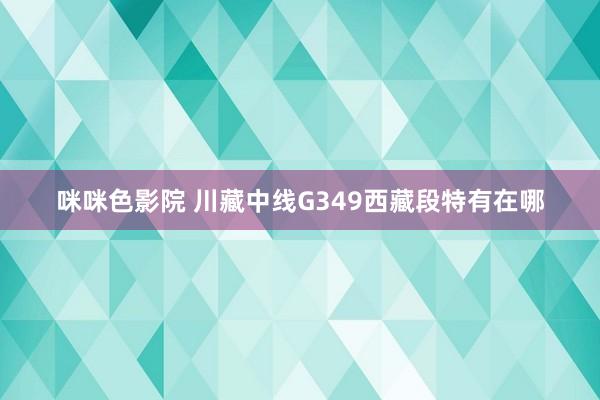 咪咪色影院 川藏中线G349西藏段特有在哪